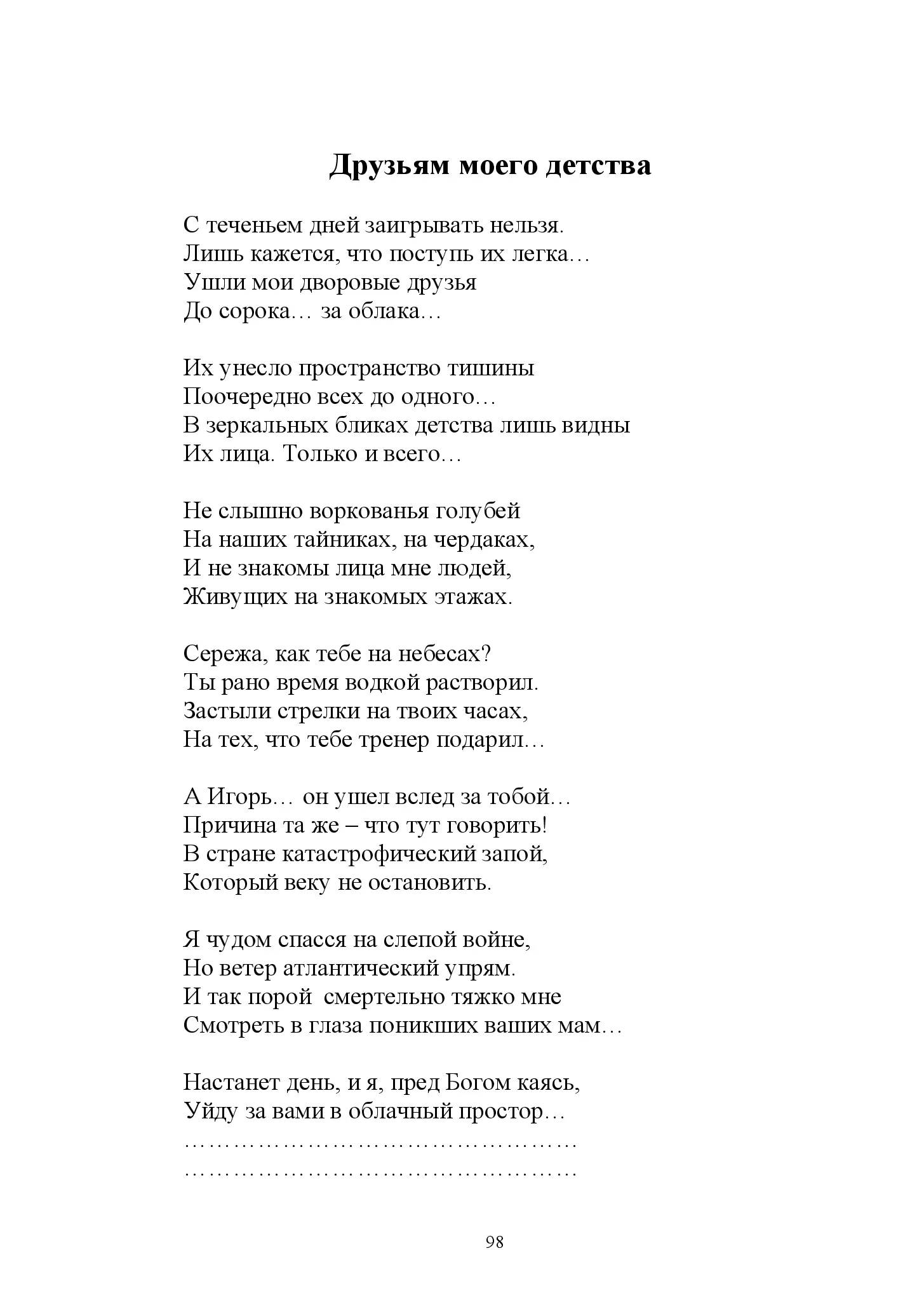 Друзьям моего детства

С теченьем дней заигрывать нельзя.
Лишь кажется, что поступь их легка…
Ушли мои дворовые друзья
До сорока… за облака…

Их унесло пространство тишины
Поочередно всех до одного…
В зеркальных бликах детства лишь видны
Их лица. Только и всего…

Не слышно воркованья голубей
На наших тайниках, на чердаках,
И не знакомы лица мне людей,
Живущих на знакомых этажах.

Сережа, как тебе на небесах?
Ты рано время водкой растворил.
Застыли стрелки на твоих часах,
На тех, что тебе тренер подарил…

А Игорь… он ушел вслед за тобой…
Причина та же – что тут говорить!
В стране катастрофический запой,
Который веку не остановить.

Я чудом спасся на слепой войне,
Но ветер атлантический упрям.
И так порой смертельно тяжко мне
Смотреть в глаза поникших ваших мам…

Настанет день, и я, пред Богом каясь,
Уйду за вами в облачный простор…
…………………………………………
…………………………………………

98